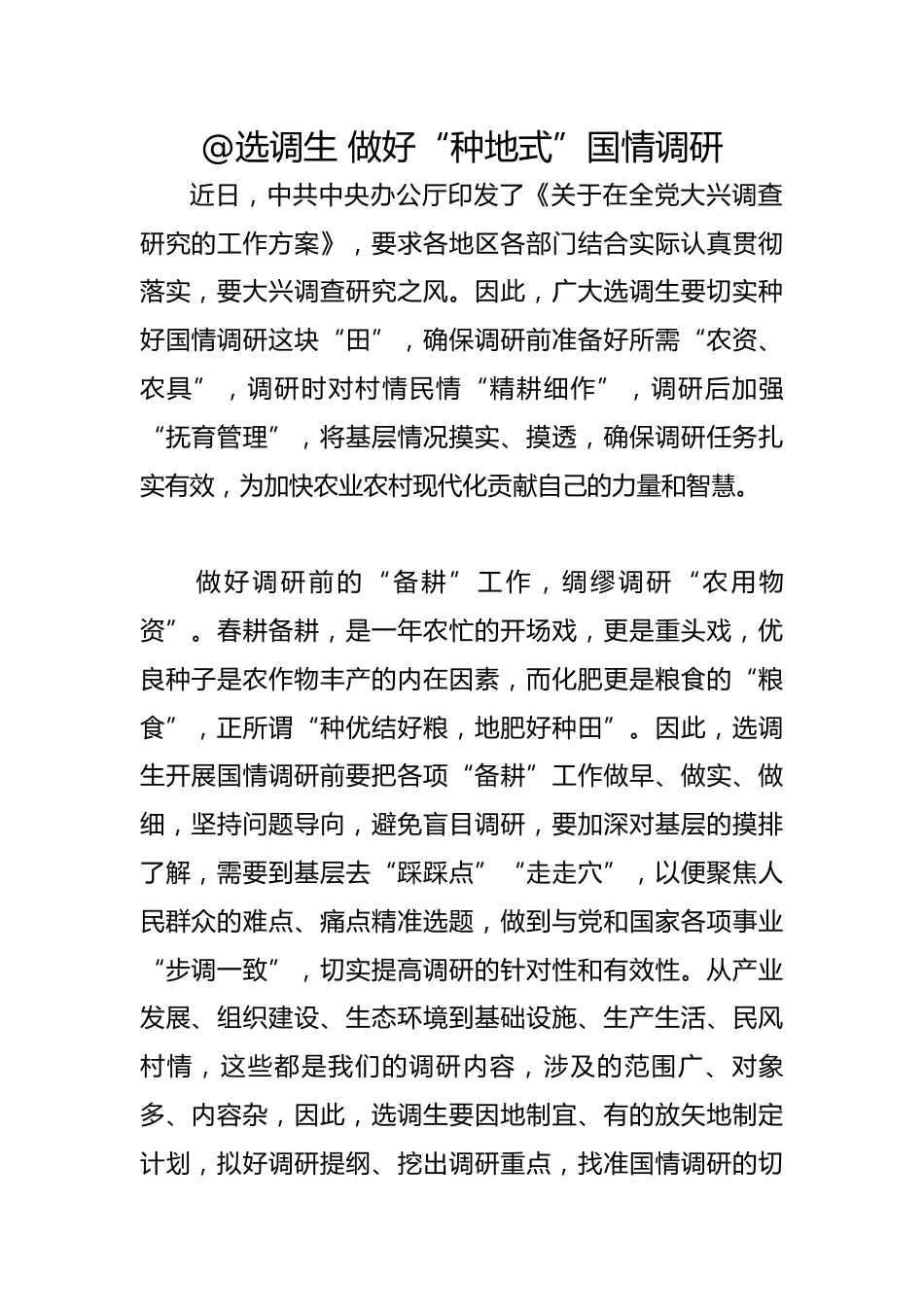 @选调生 做好“种地式”国情调研

近日，中共中央办公厅印发了《关于在全党大兴调查研究的工作方案》，要求各地区各部门结合实际认真贯彻落实，要大兴调查研究之风。因此，广大选调生要切实种好国情调研这块“田”，确保调研前准备好所需“农资、农具”，调研时对村情民情“精耕细作”，调研后加强“抚育管理”，将基层情况摸实、摸透，确保调研任务扎实有效，为加快农业农村现代化贡献自己的力量和智慧。

做好调研前的“备耕”工作，绸缪调研“农用物资”。春耕备耕，是一年农忙的开场戏，更是重头戏，优良种子是农作物丰产的内在因素，而化肥更是粮食的“粮食”，正所谓“种优结好粮，地肥好种田”。因此，选调生开展国情调研前要把各项“备耕”工作做早、做实、做细，坚持问题导向，避免盲目调研，要加深对基层的摸排了解，需要到基层去“踩踩点”“走走穴”，以便聚焦人民群众的难点、痛点精准选题，做到与党和国家各项事业“步调一致”，切实提高调研的针对性和有效性。从产业发展、组织建设、生态环境到基础设施、生产生活、民风村情，这些都是我们的调研内容，涉及的范围广、对象多、内容杂，因此，选调生要因地制宜、有的放矢地制定计划，拟好调研提纲、挖出调研重点，找准国情调研的切